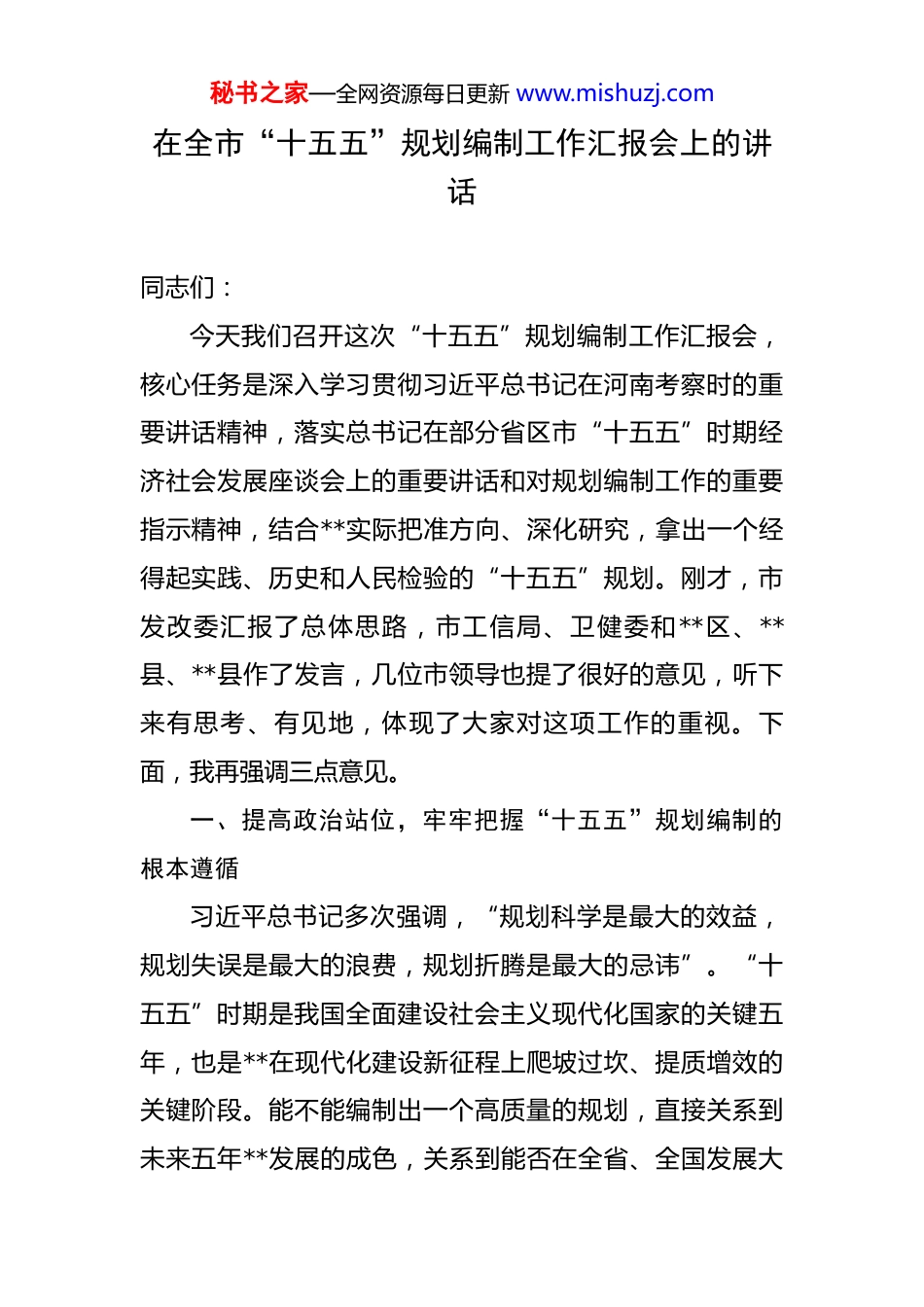 秘书之家—全网资源每日更新 www.mishuzj.com

在全市“十五五”规划编制工作汇报会上的讲话

同志们：

今天我们召开这次“十五五”规划编制工作汇报会，核心任务是深入学习贯彻习近平总书记在河南考察时的重要讲话精神，落实总书记在部分省区市“十五五”时期经济社会发展座谈会上的重要讲话和对规划编制工作的重要指示精神，结合**实际把准方向、深化研究，拿出一个经得起实践、历史和人民检验的“十五五”规划。刚才，市发改委汇报了总体思路，市工信局、卫健委和**区、**县、**县作了发言，几位市领导也提了很好的意见，听下来有思考、有见地，体现了大家对这项工作的重视。下面，我再强调三点意见。

一、提高政治站位，牢牢把握“十五五”规划编制的根本遵循

习近平总书记多次强调，“规划科学是最大的效益，规划失误是最大的浪费，规划折腾是最大的忌讳”。“十五五”时期是我国全面建设社会主义现代化国家的关键五年，也是**在现代化建设新征程上爬坡过坎、提质增效的关键阶段。能不能编制出一个高质量的规划，直接关系到未来五年**发展的成色，关系到能否在全省、全国发展大